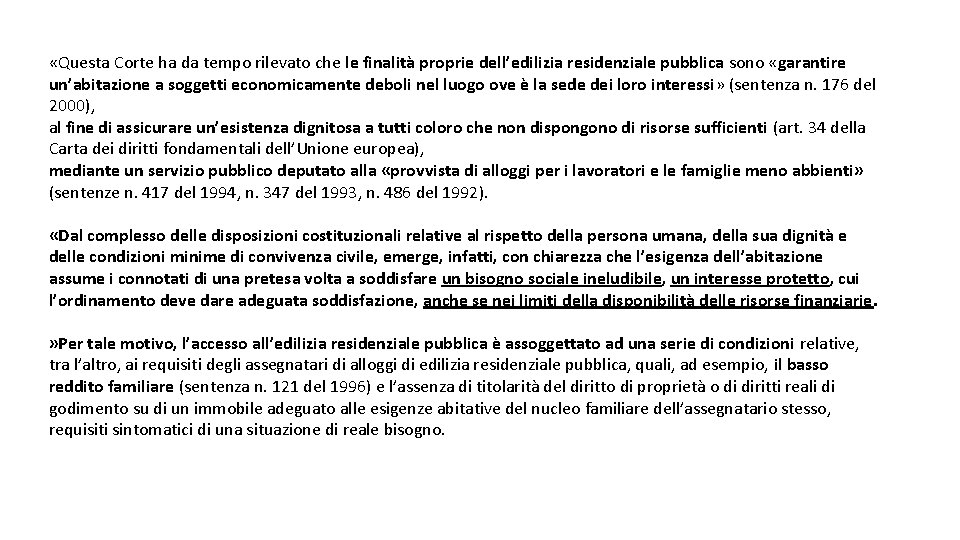 «Questa Corte ha da tempo rilevato che le finalità proprie dell'edilizia residenziale pubblica sono «garantire un'abitazione a soggetti economicamente deboli nel luogo ove è la sede dei loro interessi» (sentenza n. 176 del 2000),
al fine di assicurare un'esistenza dignitosa a tutti coloro che non dispongono di risorse sufficienti (art. 34 della Carta dei diritti fondamentali dell'Unione europea),
mediante un servizio pubblico deputato alla «provvista di alloggi per i lavoratori e le famiglie meno abbienti» (sentenze n. 417 del 1994, n. 347 del 1993, n. 486 del 1992).

«Dal complesso delle disposizioni costituzionali relative al rispetto della persona umana, della sua dignità e delle condizioni minime di convivenza civile, emerge, infatti, con chiarezza che l'esigenza dell'abitazione assume i connotati di una pretesa volta a soddisfare un bisogno sociale ineludibile, un interesse protetto, cui l'ordinamento deve dare adeguata soddisfazione, anche se nei limiti della disponibilità delle risorse finanziarie.

»Per tale motivo, l'accesso all'edilizia residenziale pubblica è assoggettato ad una serie di condizioni relative, tra l'altro, ai requisiti degli assegnatari di alloggi di edilizia residenziale pubblica, quali, ad esempio, il basso reddito familiare (sentenza n. 121 del 1996) e l'assenza di titolarità del diritto di proprietà o di diritti reali di godimento su di un immobile adeguato alle esigenze abitative del nucleo familiare dell'assegnatario stesso, requisiti sintomatici di una situazione di reale bisogno.